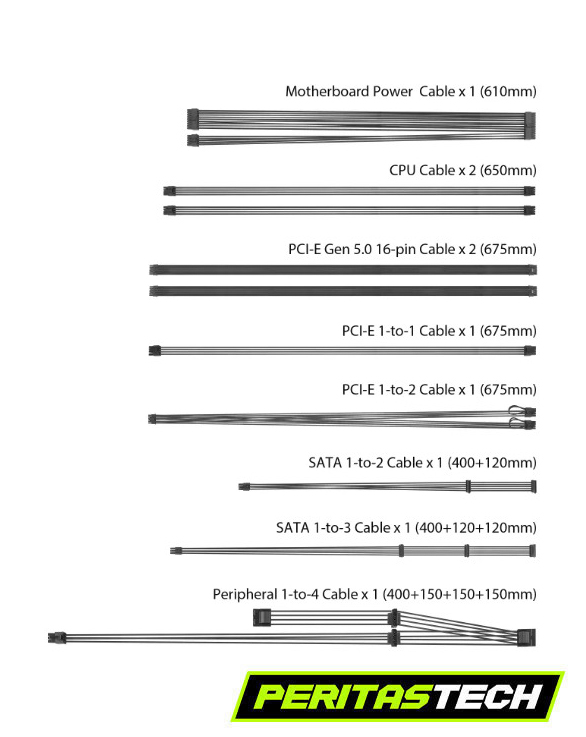 Motherboard Power  Cable x 1 (610mm)

CPU Cable x 2 (650mm)

PCI-E Gen 5.0 16-pin Cable x 2 (675mm)

PCI-E 1-to-1 Cable x 1 (675mm)

PCI-E 1-to-2 Cable x 1 (675mm)

SATA 1-to-2 Cable x 1 (400+120mm)

SATA 1-to-3 Cable x 1 (400+120+120mm)

Peripheral 1-to-4 Cable x 1 (400+150+150+150mm)

PERITASTECH